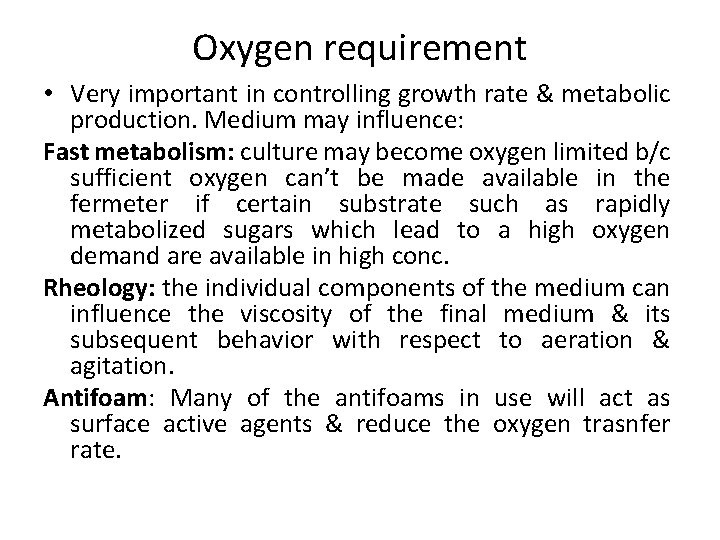 Oxygen requirement

• Very important in controlling growth rate & metabolic production. Medium may influence:

Fast metabolism: culture may become oxygen limited b/c sufficient oxygen can't be made available in the fermeter if certain substrate such as rapidly metabolized sugars which lead to a high oxygen demand are available in high conc.

Rheology: the individual components of the medium can influence the viscosity of the final medium & its subsequent behavior with respect to aeration & agitation.

Antifoam: Many of the antifoams in use will act as surface active agents & reduce the oxygen trasnfer rate.